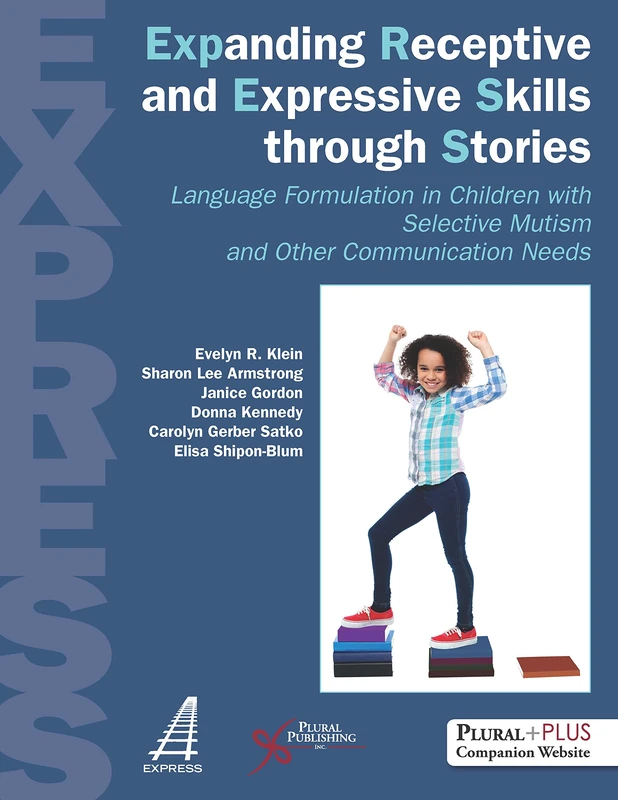 EXPRESS

Expanding Receptive and Expressive Skills through Stories

Language Formulation in Children with Selective Mutism and Other Communication Needs

Evelyn R. Klein
Sharon Lee Armstrong
Janice Gordon
Donna Kennedy
Carolyn Gerber Satko
Elisa Shipon-Blum

EXPRESS

PLURAL PUBLISHING INC.

PLURAL+PLUS Companion Website